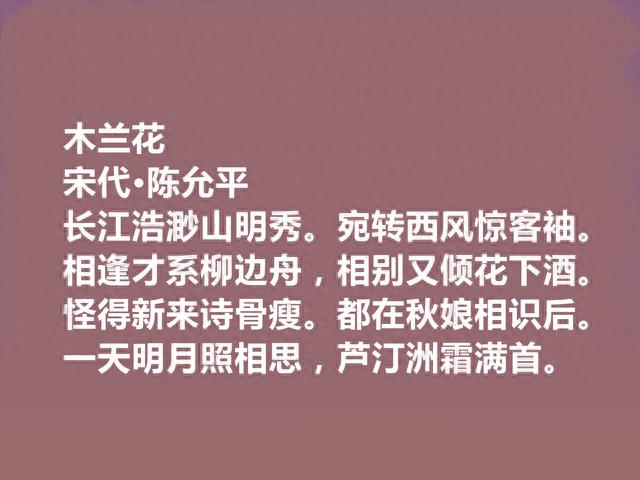 木兰花
宋代·陈允平
长江浩渺山明秀。宛转西风惊客袖。
相逢才系柳边舟，相别又倾花下酒。
怪得新来诗骨瘦。都在秋娘相识后。
一天明月照相思，芦汀洲霜满首。